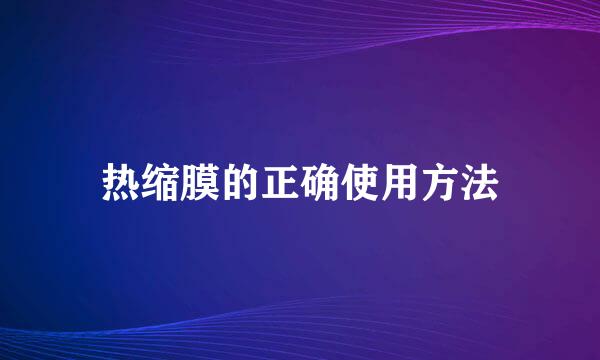 热缩膜的正确使用方法